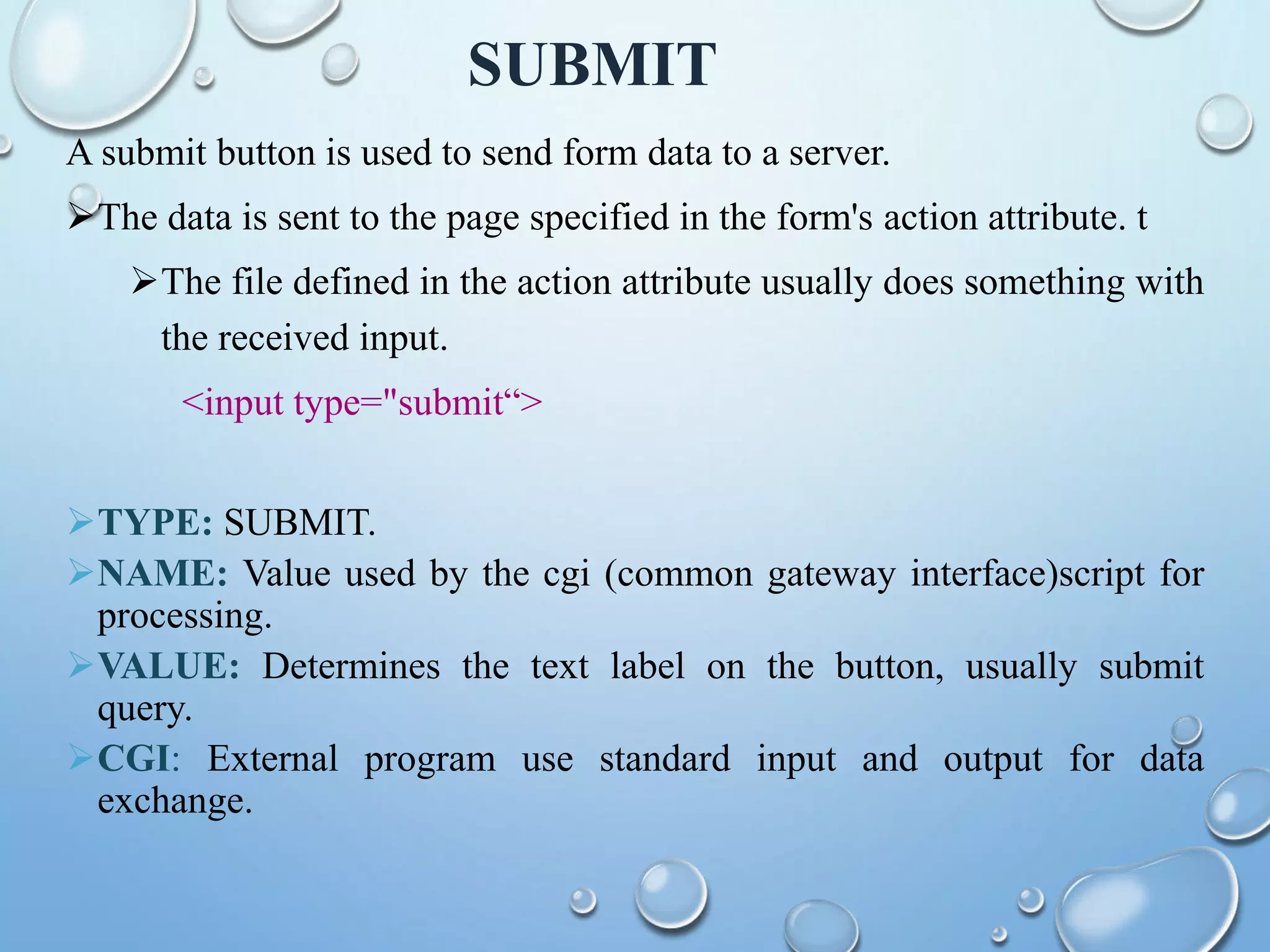 SUBMIT

A submit button is used to send form data to a server.

➢The data is sent to the page specified in the form's action attribute. t

➢The file defined in the action attribute usually does something with the received input.

<input type="submit“>

➢TYPE: SUBMIT.

➢NAME: Value used by the cgi (common gateway interface)script for processing.

➢VALUE: Determines the text label on the button, usually submit query.

➢CGI: External program use standard input and output for data exchange.